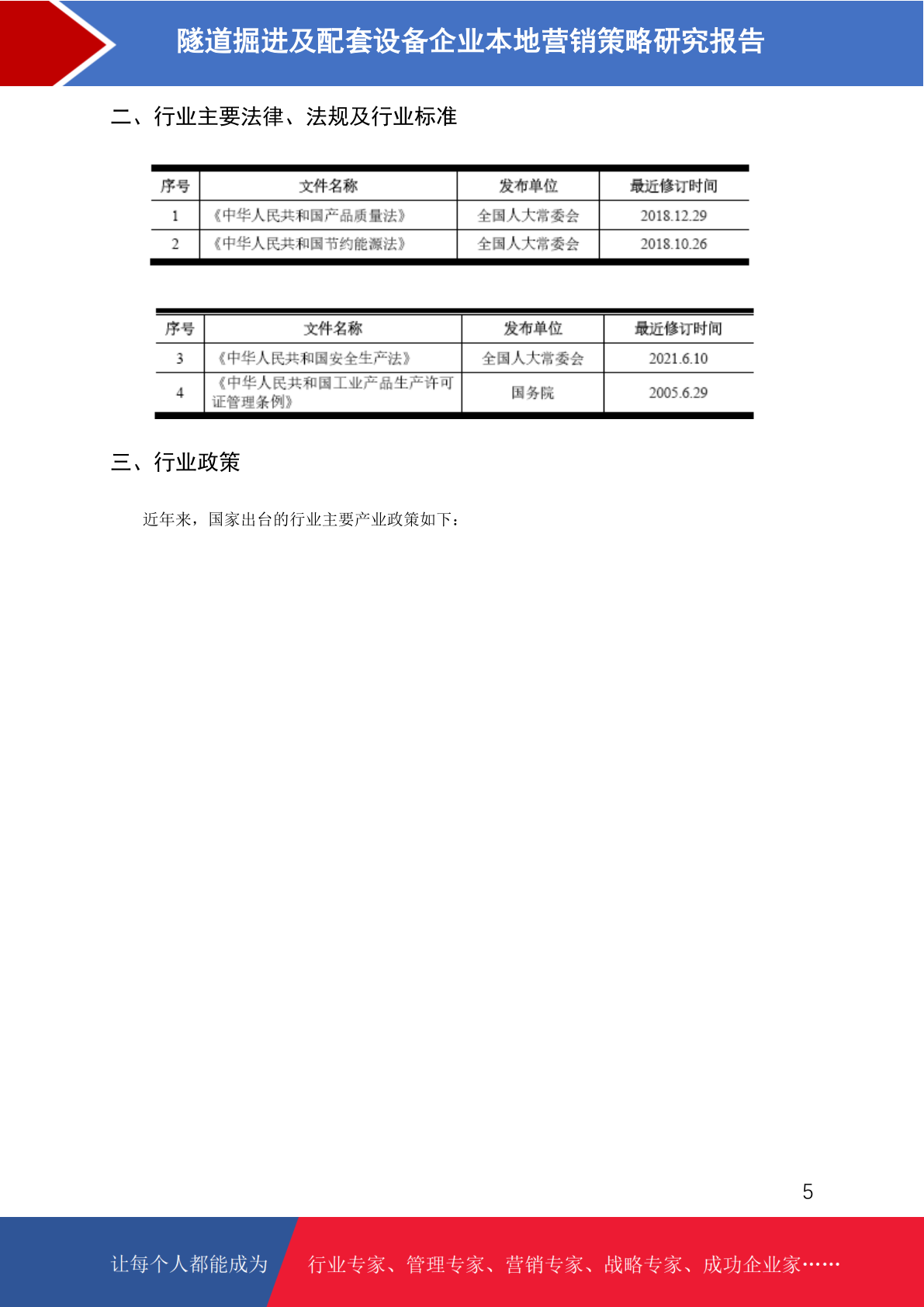 隧道掘进及配套设备企业本地营销策略研究报告

二、行业主要法律、法规及行业标准

| 序号 | 文件名称 | 发布单位 | 最近修订时间 |
|---|---|---|---|
| 1 | 《中华人民共和国产品质量法》 | 全国人大常委会 | 2018.12.29 |
| 2 | 《中华人民共和国节约能源法》 | 全国人大常委会 | 2018.10.26 |

| 序号 | 文件名称 | 发布单位 | 最近修订时间 |
|---|---|---|---|
| 3 | 《中华人民共和国安全生产法》 | 全国人大常委会 | 2021.6.10 |
| 4 | 《中华人民共和国工业产品生产许可证管理条例》 | 国务院 | 2005.6.29 |

三、行业政策

近年来，国家出台的行业主要产业政策如下：

5

让每个人都能成为

行业专家、管理专家、营销专家、战略专家、成功企业家……